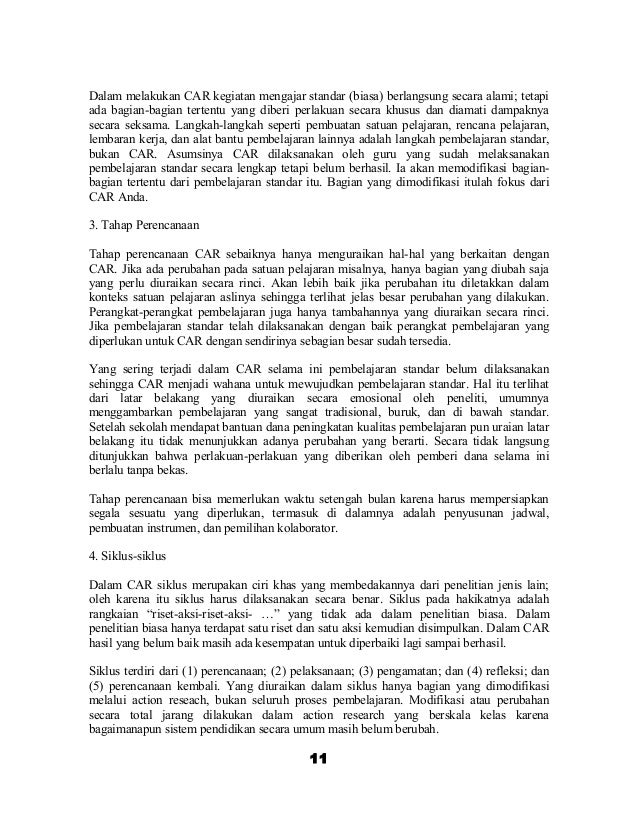 Dalam melakukan CAR kegiatan mengajar standar (biasa) berlangsung secara alami; tetapi ada bagian-bagian tertentu yang diberi perlakuan secara khusus dan diamati dampaknya secara seksama. Langkah-langkah seperti pembuatan satuan pelajaran, rencana pelajaran, lembaran kerja, dan alat bantu pembelajaran lainnya adalah langkah pembelajaran standar, bukan CAR. Asumsinya CAR dilaksanakan oleh guru yang sudah melaksanakan pembelajaran standar secara lengkap tetapi belum berhasil. Ia akan memodifikasi bagian-bagian tertentu dari pembelajaran standar itu. Bagian yang dimodifikasi itulah fokus dari CAR Anda.

3. Tahap Perencanaan

Tahap perencanaan CAR sebaiknya hanya menguraikan hal-hal yang berkaitan dengan CAR. Jika ada perubahan pada satuan pelajaran misalnya, hanya bagian yang diubah saja yang perlu diuraikan secara rinci. Akan lebih baik jika perubahan itu diletakkan dalam konteks satuan pelajaran aslinya sehingga terlihat jelas besar perubahan yang dilakukan. Perangkat-perangkat pembelajaran juga hanya tambahannya yang diuraikan secara rinci. Jika pembelajaran standar telah dilaksanakan dengan baik perangkat pembelajaran yang diperlukan untuk CAR dengan sendirinya sebagian besar sudah tersedia.

Yang sering terjadi dalam CAR selama ini pembelajaran standar belum dilaksanakan sehingga CAR menjadi wahana untuk mewujudkan pembelajaran standar. Hal itu terlihat dari latar belakang yang diuraikan secara emosional oleh peneliti, umumnya menggambarkan pembelajaran yang sangat tradisional, buruk, dan di bawah standar. Setelah sekolah mendapat bantuan dana peningkatan kualitas pembelajaran pun uraian latar belakang itu tidak menunjukkan adanya perubahan yang berarti. Secara tidak langsung ditunjukkan bahwa perlakuan-perlakuan yang diberikan oleh pemberi dana selama ini berlalu tanpa bekas.

Tahap perencanaan bisa memerlukan waktu setengah bulan karena harus mempersiapkan segala sesuatu yang diperlukan, termasuk di dalamnya adalah penyusunan jadwal, pembuatan instrumen, dan pemilihan kolaborator.

4. Siklus-siklus

Dalam CAR siklus merupakan ciri khas yang membedakannya dari penelitian jenis lain; oleh karena itu siklus harus dilaksanakan secara benar. Siklus pada hakikatnya adalah rangkaian "riset-aksi-riset-aksi- …" yang tidak ada dalam penelitian biasa. Dalam penelitian biasa hanya terdapat satu riset dan satu aksi kemudian disimpulkan. Dalam CAR hasil yang belum baik masih ada kesempatan untuk diperbaiki lagi sampai berhasil.

Siklus terdiri dari (1) perencanaan; (2) pelaksanaan; (3) pengamatan; dan (4) refleksi; dan (5) perencanaan kembali. Yang diuraikan dalam siklus hanya bagian yang dimodifikasi melalui action reseach, bukan seluruh proses pembelajaran. Modifikasi atau perubahan secara total jarang dilakukan dalam action research yang berskala kelas karena bagaimanapun sistem pendidikan secara umum masih belum berubah.

11